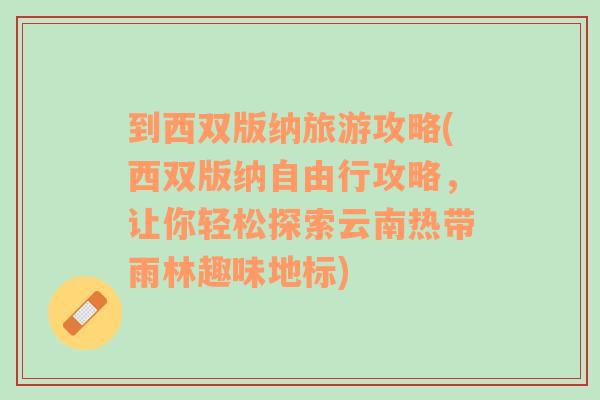 到西双版纳旅游攻略(西双版纳自由行攻略，让你轻松探索云南热带雨林趣味地标)